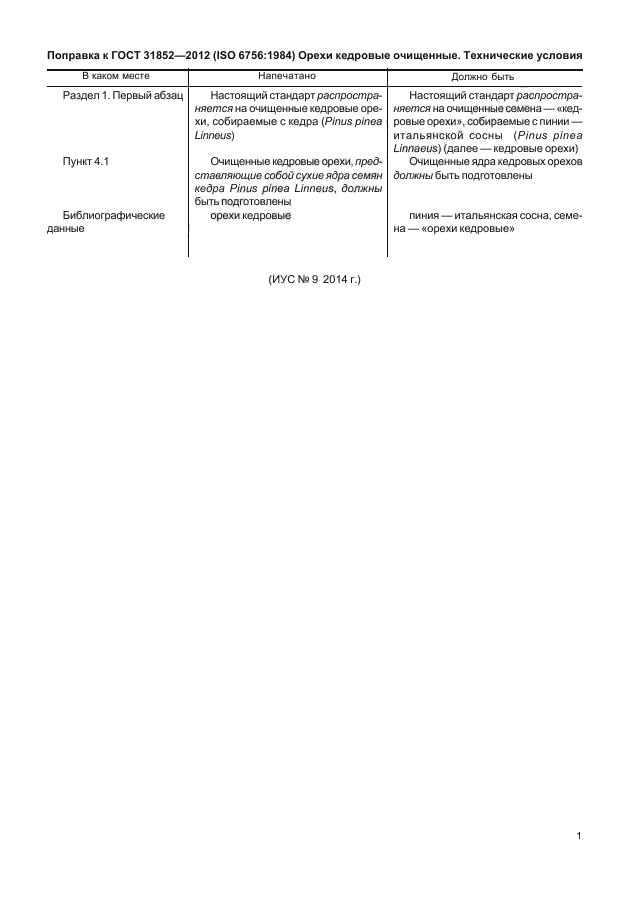 Поправка к ГОСТ 31852—2012 (ISO 6756:1984) Орехи кедровые очищенные. Технические условия

| В каком месте | Напечатано | Должно быть |
|---|---|---|
| Раздел 1. Первый абзац | Настоящий стандарт распространяется на очищенные кедровые орехи, собираемые с кедра (Pinus pinea Linneus) | Настоящий стандарт распространяется на очищенные семена — «кедровые орехи», собираемые с пинии — итальянской сосны (Pinus pinea Linnaeus) (далее — кедровые орехи) |
| Пункт 4.1 | Очищенные кедровые орехи, представляющие собой сухие ядра семян кедра Pinus pinea Linneus, должны быть подготовлены | Очищенные ядра кедровых орехов должны быть подготовлены |
| Библиографические данные | орехи кедровые | пиния — итальянская сосна, семена — «орехи кедровые» |

(ИУС № 9 2014 г.)

1